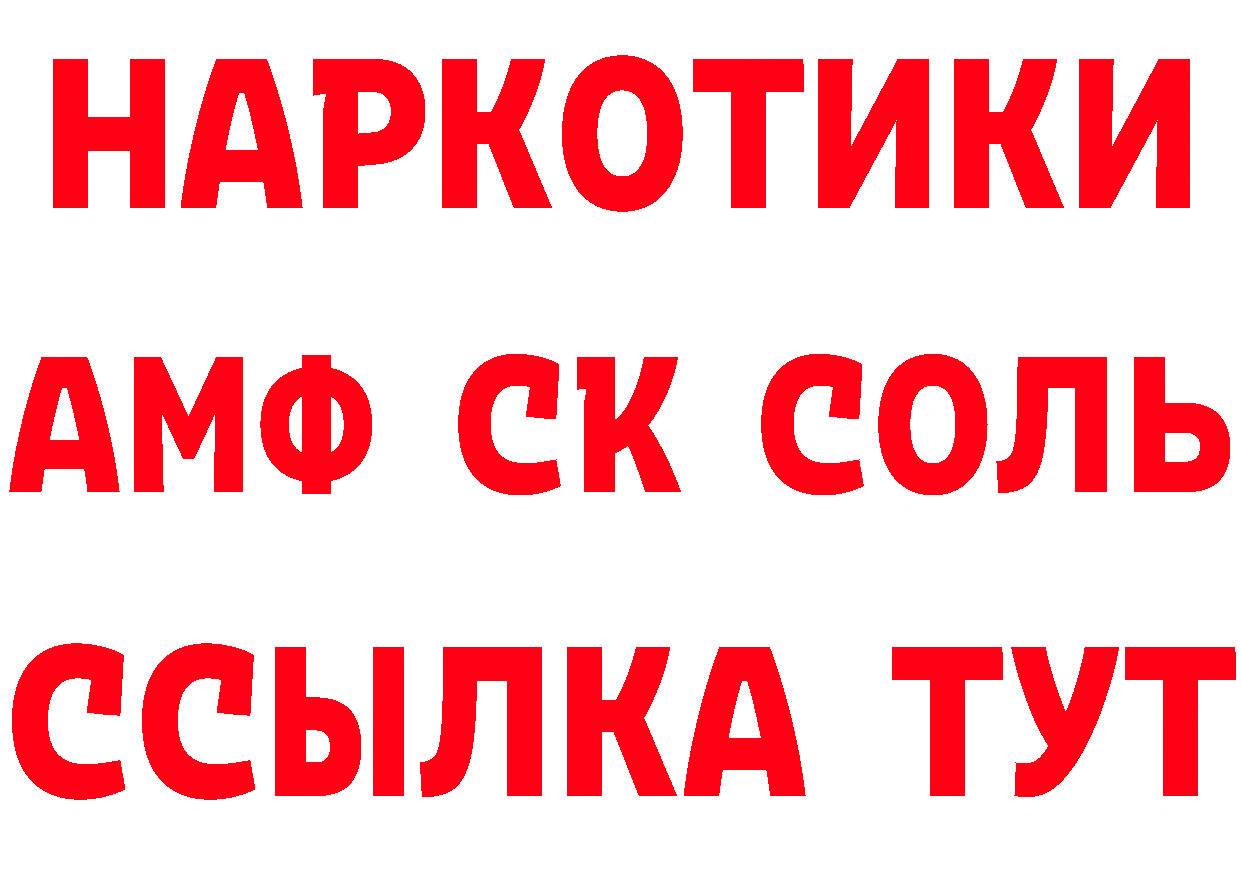 НАРКОТИКИ
АМФ СК СОЛЬ
ССЫЛКА ТУТ